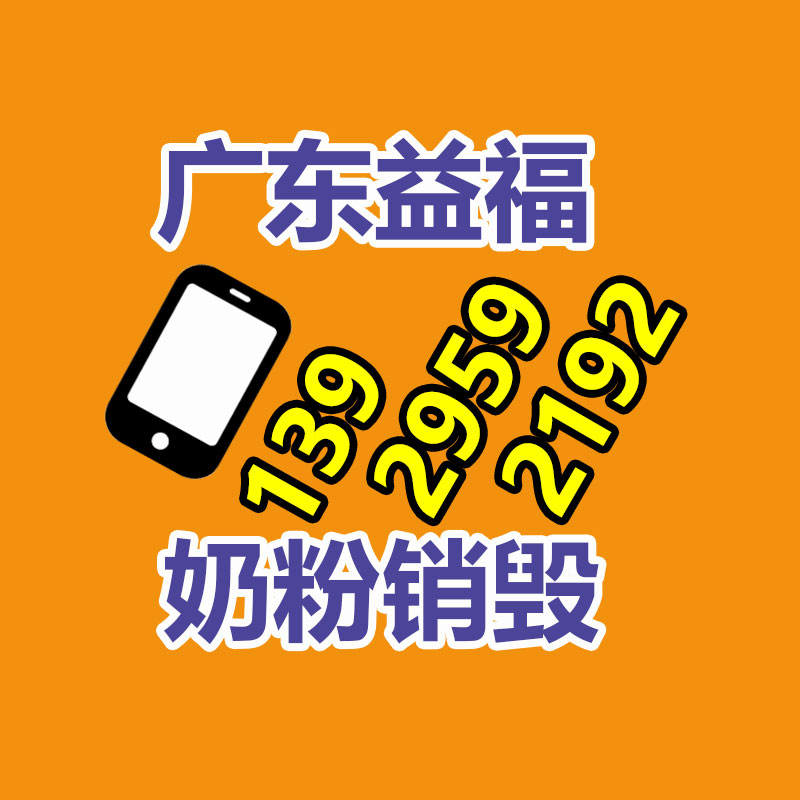 广东益福

139 2959 2192

奶粉销毁